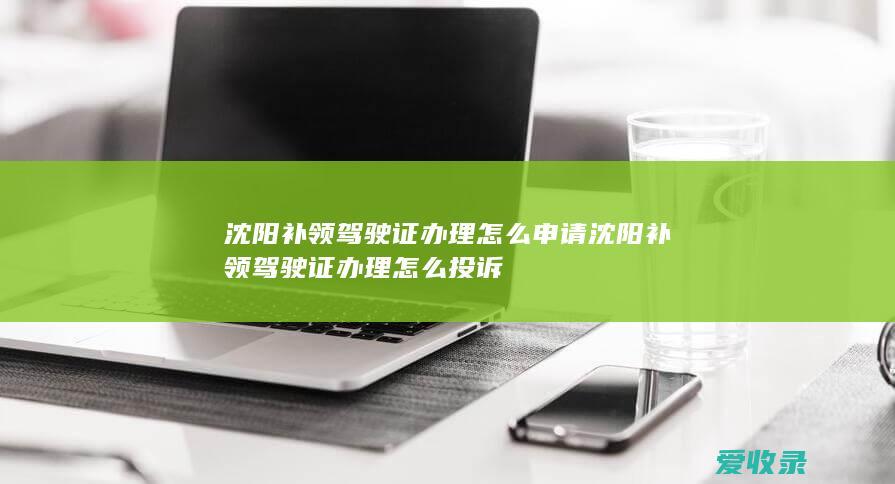 沈阳补领驾驶证办理怎么申请沈阳补领驾驶证办理怎么投诉

爱收录